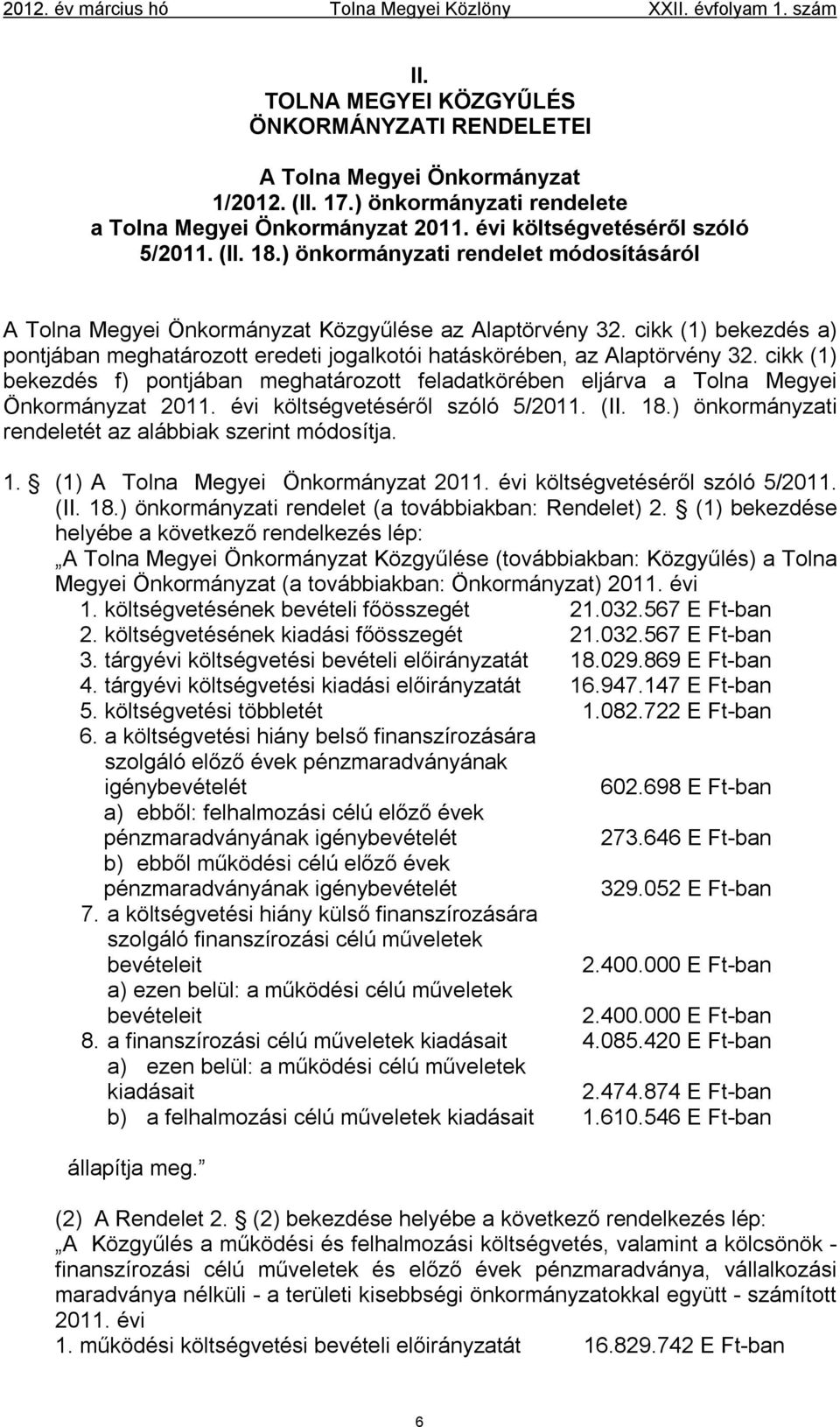 2012. év március hó Tolna Megyei Közlöny XXII. évfolyam 1. szám

II.
TOLNA MEGYEI KÖZGYŰLÉS
ÖNKORMÁNYZATI RENDELETEI

A Tolna Megyei Önkormányzat
1/2012. (II. 17.) önkormányzati rendelete
a Tolna Megyei Önkormányzat 2011. évi költségvetéséről szóló
5/2011. (II. 18.) önkormányzati rendelet módosításáról

A Tolna Megyei Önkormányzat Közgyűlése az Alaptörvény 32. cikk (1) bekezdés a) pontjában meghatározott eredeti jogalkotói hatáskörében, az Alaptörvény 32. cikk (1) bekezdés f) pontjában meghatározott feladatkörében eljárva a Tolna Megyei Önkormányzat 2011. évi költségvetéséről szóló 5/2011. (II. 18.) önkormányzati rendeletét az alábbiak szerint módosítja.

1. (1) A Tolna Megyei Önkormányzat 2011. évi költségvetéséről szóló 5/2011. (II. 18.) önkormányzati rendelet (a továbbiakban: Rendelet) 2. (1) bekezdése helyébe a következő rendelkezés lép:
„A Tolna Megyei Önkormányzat Közgyűlése (továbbiakban: Közgyűlés) a Tolna Megyei Önkormányzat (a továbbiakban: Önkormányzat) 2011. évi
1. költségvetésének bevételi főösszegét 21.032.567 E Ft-ban
2. költségvetésének kiadási főösszegét 21.032.567 E Ft-ban
3. tárgyévi költségvetési bevételi előirányzatát 18.029.869 E Ft-ban
4. tárgyévi költségvetési kiadási előirányzatát 16.947.147 E Ft-ban
5. költségvetési többletét 1.082.722 E Ft-ban
6. a költségvetési hiány belső finanszírozására szolgáló előző évek pénzmaradványának igénybevételét 602.698 E Ft-ban
a) ebből: felhalmozási célú előző évek pénzmaradványának igénybevételét 273.646 E Ft-ban
b) ebből működési célú előző évek pénzmaradványának igénybevételét 329.052 E Ft-ban
7. a költségvetési hiány külső finanszírozására szolgáló finanszírozási célú műveletek bevételeit 2.400.000 E Ft-ban
a) ezen belül: a működési célú műveletek bevételeit 2.400.000 E Ft-ban
8. a finanszírozási célú műveletek kiadásait 4.085.420 E Ft-ban
a) ezen belül: a működési célú műveletek kiadásait 2.474.874 E Ft-ban
b) a felhalmozási célú műveletek kiadásait 1.610.546 E Ft-ban

állapítja meg.”

(2) A Rendelet 2. (2) bekezdése helyébe a következő rendelkezés lép:
„A Közgyűlés a működési és felhalmozási költségvetés, valamint a kölcsönök - finanszírozási célú műveletek és előző évek pénzmaradványa, vállalkozási maradványa nélküli - a területi kisebbségi önkormányzatokkal együtt - számított 2011. évi
1. működési költségvetési bevételi előirányzatát 16.829.742 E Ft-ban

6